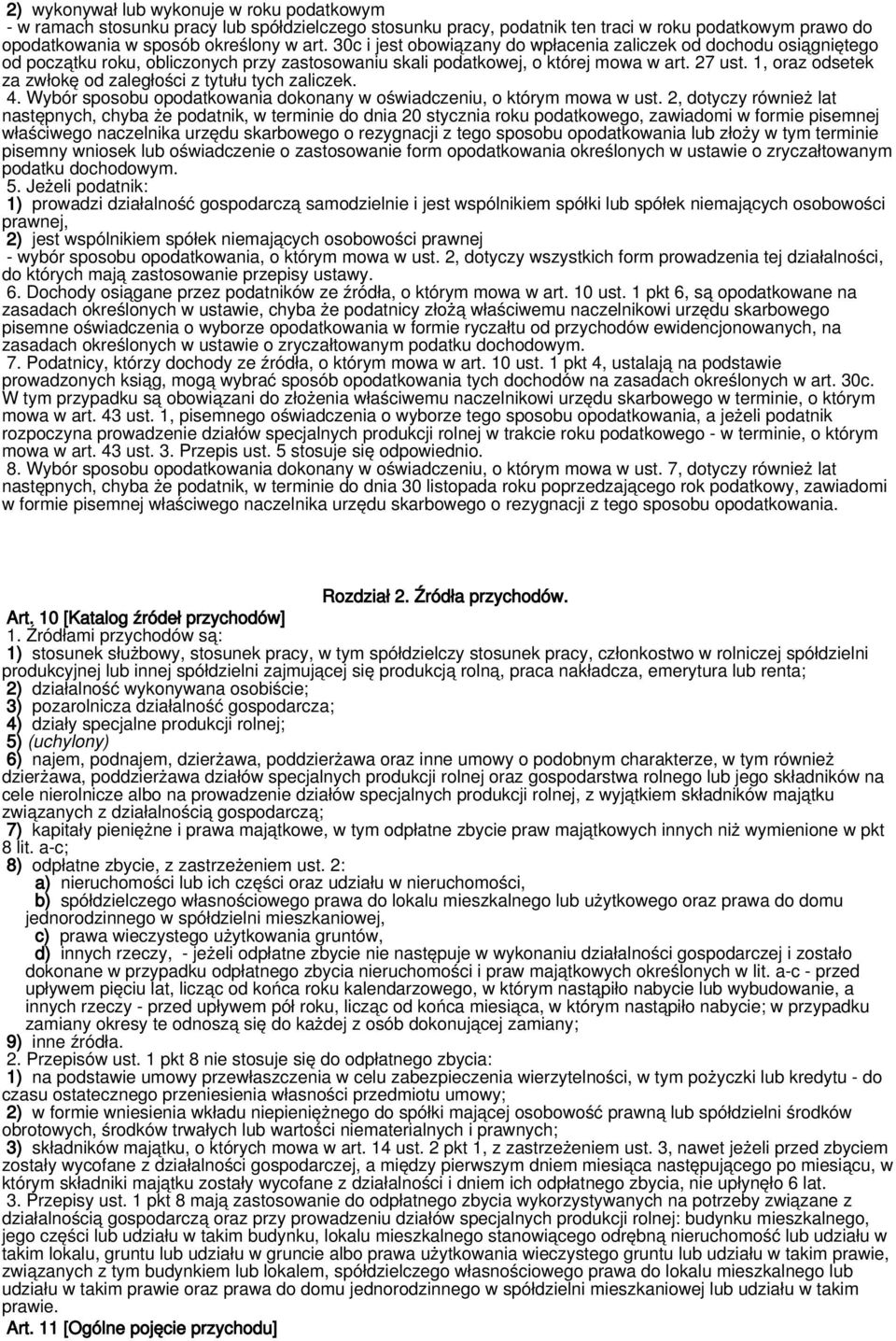 2) wykonywał lub wykonuje w roku podatkowym
- w ramach stosunku pracy lub spółdzielczego stosunku pracy, podatnik ten traci w roku podatkowym prawo do opodatkowania w sposób określony w art. 30c i jest obowiązany do wpłacenia zaliczek od dochodu osiągniętego od początku roku, obliczonych przy zastosowaniu skali podatkowej, o której mowa w art. 27 ust. 1, oraz odsetek za zwłokę od zaległości z tytułu tych zaliczek.
4. Wybór sposobu opodatkowania dokonany w oświadczeniu, o którym mowa w ust. 2, dotyczy również lat następnych, chyba że podatnik, w terminie do dnia 20 stycznia roku podatkowego, zawiadomi w formie pisemnej właściwego naczelnika urzędu skarbowego o rezygnacji z tego sposobu opodatkowania lub złoży w tym terminie pisemny wniosek lub oświadczenie o zastosowanie form opodatkowania określonych w ustawie o zryczałtowanym podatku dochodowym.
5. Jeżeli podatnik:
1) prowadzi działalność gospodarczą samodzielnie i jest wspólnikiem spółki lub spółek niemających osobowości prawnej,
2) jest wspólnikiem spółek niemających osobowości prawnej
- wybór sposobu opodatkowania, o którym mowa w ust. 2, dotyczy wszystkich form prowadzenia tej działalności, do których mają zastosowanie przepisy ustawy.
6. Dochody osiągane przez podatników ze źródła, o którym mowa w art. 10 ust. 1 pkt 6, są opodatkowane na zasadach określonych w ustawie, chyba że podatnicy złożą właściwemu naczelnikowi urzędu skarbowego pisemne oświadczenia o wyborze opodatkowania w formie ryczałtu od przychodów ewidencjonowanych, na zasadach określonych w ustawie o zryczałtowanym podatku dochodowym.
7. Podatnicy, którzy dochody ze źródła, o którym mowa w art. 10 ust. 1 pkt 4, ustalają na podstawie prowadzonych ksiąg, mogą wybrać sposób opodatkowania tych dochodów na zasadach określonych w art. 30c. W tym przypadku są obowiązani do złożenia właściwemu naczelnikowi urzędu skarbowego w terminie, o którym mowa w art. 43 ust. 1, pisemnego oświadczenia o wyborze tego sposobu opodatkowania, a jeżeli podatnik rozpoczyna prowadzenie działów specjalnych produkcji rolnej w trakcie roku podatkowego - w terminie, o którym mowa w art. 43 ust. 3. Przepis ust. 5 stosuje się odpowiednio.
8. Wybór sposobu opodatkowania dokonany w oświadczeniu, o którym mowa w ust. 7, dotyczy również lat następnych, chyba że podatnik, w terminie do dnia 30 listopada roku poprzedzającego rok podatkowy, zawiadomi w formie pisemnej właściwego naczelnika urzędu skarbowego o rezygnacji z tego sposobu opodatkowania.

Rozdział 2. Źródła przychodów.

Art. 10 [Katalog źródeł przychodów]
1. Źródłami przychodów są:
1) stosunek służbowy, stosunek pracy, w tym spółdzielczy stosunek pracy, członkostwo w rolniczej spółdzielni produkcyjnej lub innej spółdzielni zajmującej się produkcją rolną, praca nakładcza, emerytura lub renta;
2) działalność wykonywana osobiście;
3) pozarolnicza działalność gospodarcza;
4) działy specjalne produkcji rolnej;
5) (uchylony)
6) najem, podnajem, dzierżawa, poddzierżawa oraz inne umowy o podobnym charakterze, w tym również dzierżawa, poddzierżawa działów specjalnych produkcji rolnej oraz gospodarstwa rolnego lub jego składników na cele nierolnicze albo na prowadzenie działów specjalnych produkcji rolnej, z wyjątkiem składników majątku związanych z działalnością gospodarczą;
7) kapitały pieniężne i prawa majątkowe, w tym odpłatne zbycie praw majątkowych innych niż wymienione w pkt 8 lit. a-c;
8) odpłatne zbycie, z zastrzeżeniem ust. 2:
a) nieruchomości lub ich części oraz udziału w nieruchomości,
b) spółdzielczego własnościowego prawa do lokalu mieszkalnego lub użytkowego oraz prawa do domu jednorodzinnego w spółdzielni mieszkaniowej,
c) prawa wieczystego użytkowania gruntów,
d) innych rzeczy, - jeżeli odpłatne zbycie nie następuje w wykonaniu działalności gospodarczej i zostało dokonane w przypadku odpłatnego zbycia nieruchomości i praw majątkowych określonych w lit. a-c - przed upływem pięciu lat, licząc od końca roku kalendarzowego, w którym nastąpiło nabycie lub wybudowanie, a innych rzeczy - przed upływem pół roku, licząc od końca miesiąca, w którym nastąpiło nabycie; w przypadku zamiany okresy te odnoszą się do każdej z osób dokonującej zamiany;
9) inne źródła.
2. Przepisów ust. 1 pkt 8 nie stosuje się do odpłatnego zbycia:
1) na podstawie umowy przewłaszczenia w celu zabezpieczenia wierzytelności, w tym pożyczki lub kredytu - do czasu ostatecznego przeniesienia własności przedmiotu umowy;
2) w formie wniesienia wkładu niepieniężnego do spółki mającej osobowość prawną lub spółdzielni środków obrotowych, środków trwałych lub wartości niematerialnych i prawnych;
3) składników majątku, o których mowa w art. 14 ust. 2 pkt 1, z zastrzeżeniem ust. 3, nawet jeżeli przed zbyciem zostały wycofane z działalności gospodarczej, a między pierwszym dniem miesiąca następującego po miesiącu, w którym składniki majątku zostały wycofane z działalności i dniem ich odpłatnego zbycia, nie upłynęło 6 lat.
3. Przepisy ust. 1 pkt 8 mają zastosowanie do odpłatnego zbycia wykorzystywanych na potrzeby związane z działalnością gospodarczą oraz przy prowadzeniu działów specjalnych produkcji rolnej: budynku mieszkalnego, jego części lub udziału w takim budynku, lokalu mieszkalnego stanowiącego odrębną nieruchomość lub udziału w takim lokalu, gruntu lub udziału w gruncie albo prawa użytkowania wieczystego gruntu lub udziału w takim prawie, związanych z tym budynkiem lub lokalem, spółdzielczego własnościowego prawa do lokalu mieszkalnego lub udziału w takim prawie oraz prawa do domu jednorodzinnego w spółdzielni mieszkaniowej lub udziału w takim prawie.
Art. 11 [Ogólne pojęcie przychodu]